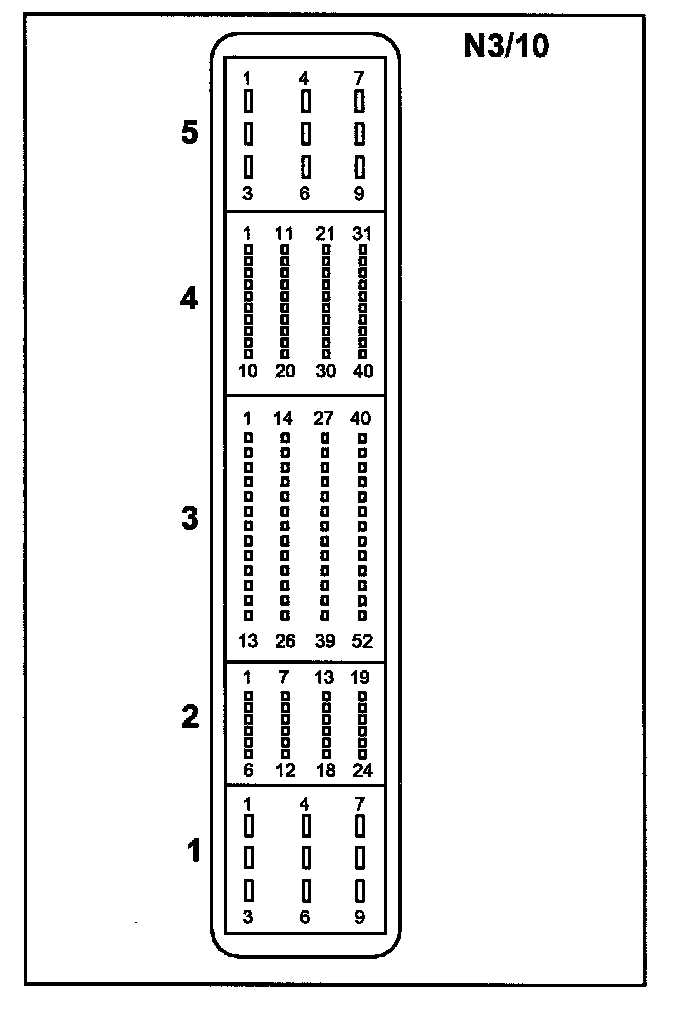 N3/10

5
1 4 7
3 6 9

4
1 11 21 31
10 20 30 40

3
1 14 27 40
13 26 39 52

2
1 7 13 19
6 12 18 24

1
1 4 7
3 6 9